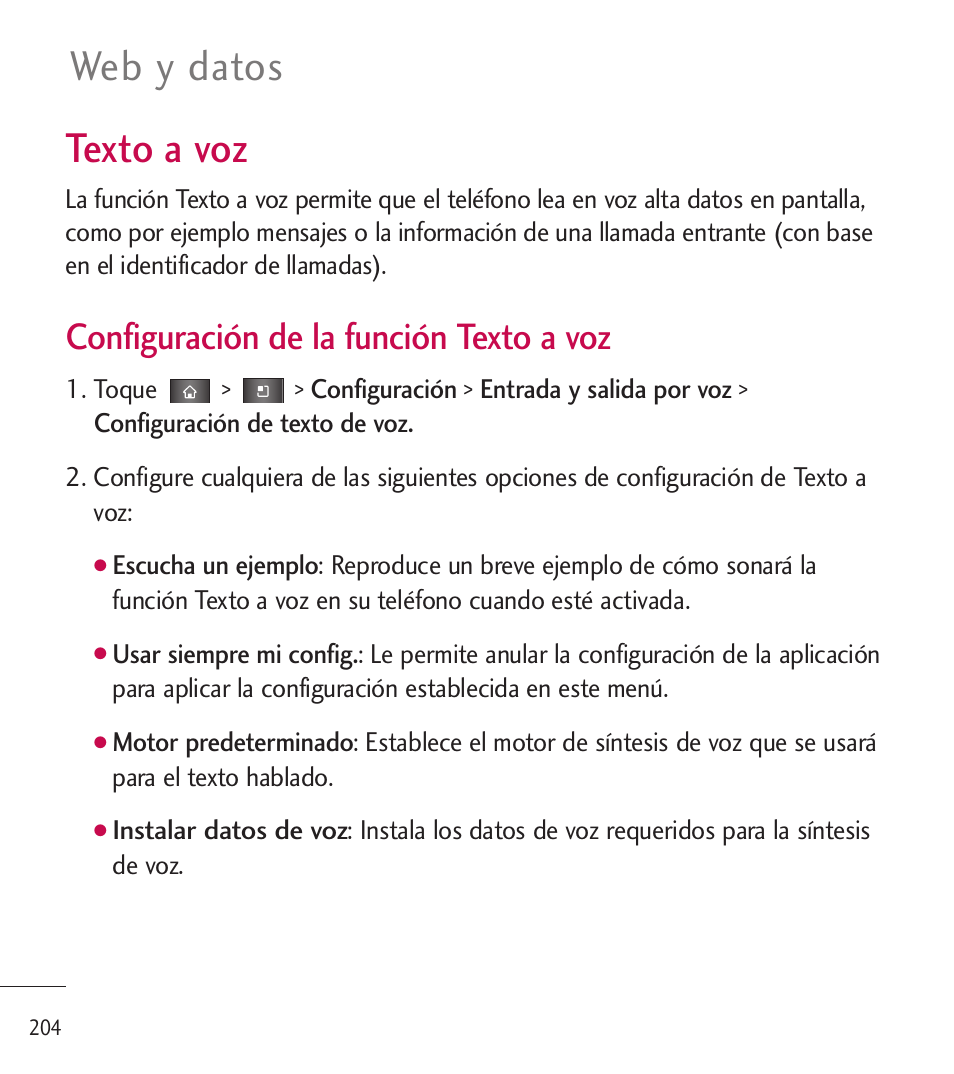 Web y datos

Texto a voz

La función Texto a voz permite que el teléfono lea en voz alta datos en pantalla, como por ejemplo mensajes o la información de una llamada entrante (con base en el identificador de llamadas).

Configuración de la función Texto a voz

1. Toque > > Configuración > Entrada y salida por voz > Configuración de texto de voz.

2. Configure cualquiera de las siguientes opciones de configuración de Texto a voz:

● Escucha un ejemplo: Reproduce un breve ejemplo de cómo sonará la función Texto a voz en su teléfono cuando esté activada.

● Usar siempre mi config.: Le permite anular la configuración de la aplicación para aplicar la configuración establecida en este menú.

● Motor predeterminado: Establece el motor de síntesis de voz que se usará para el texto hablado.

● Instalar datos de voz: Instala los datos de voz requeridos para la síntesis de voz.

204